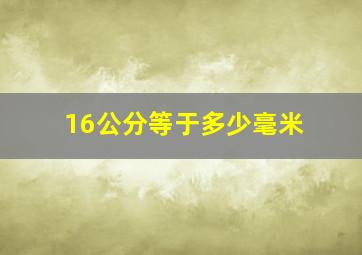 16公分等于多少毫米